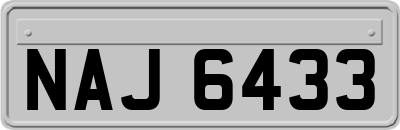 NAJ 6433